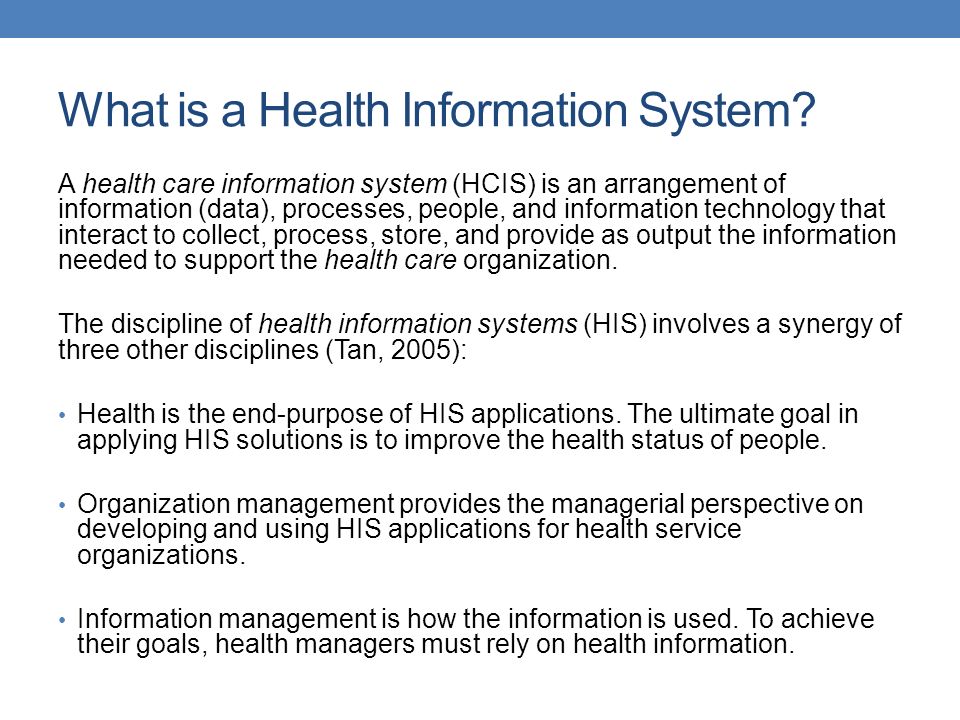 What is a Health Information System?

A health care information system (HCIS) is an arrangement of information (data), processes, people, and information technology that interact to collect, process, store, and provide as output the information needed to support the health care organization.

The discipline of health information systems (HIS) involves a synergy of three other disciplines (Tan, 2005):

• Health is the end-purpose of HIS applications. The ultimate goal in applying HIS solutions is to improve the health status of people.

• Organization management provides the managerial perspective on developing and using HIS applications for health service organizations.

• Information management is how the information is used. To achieve their goals, health managers must rely on health information.